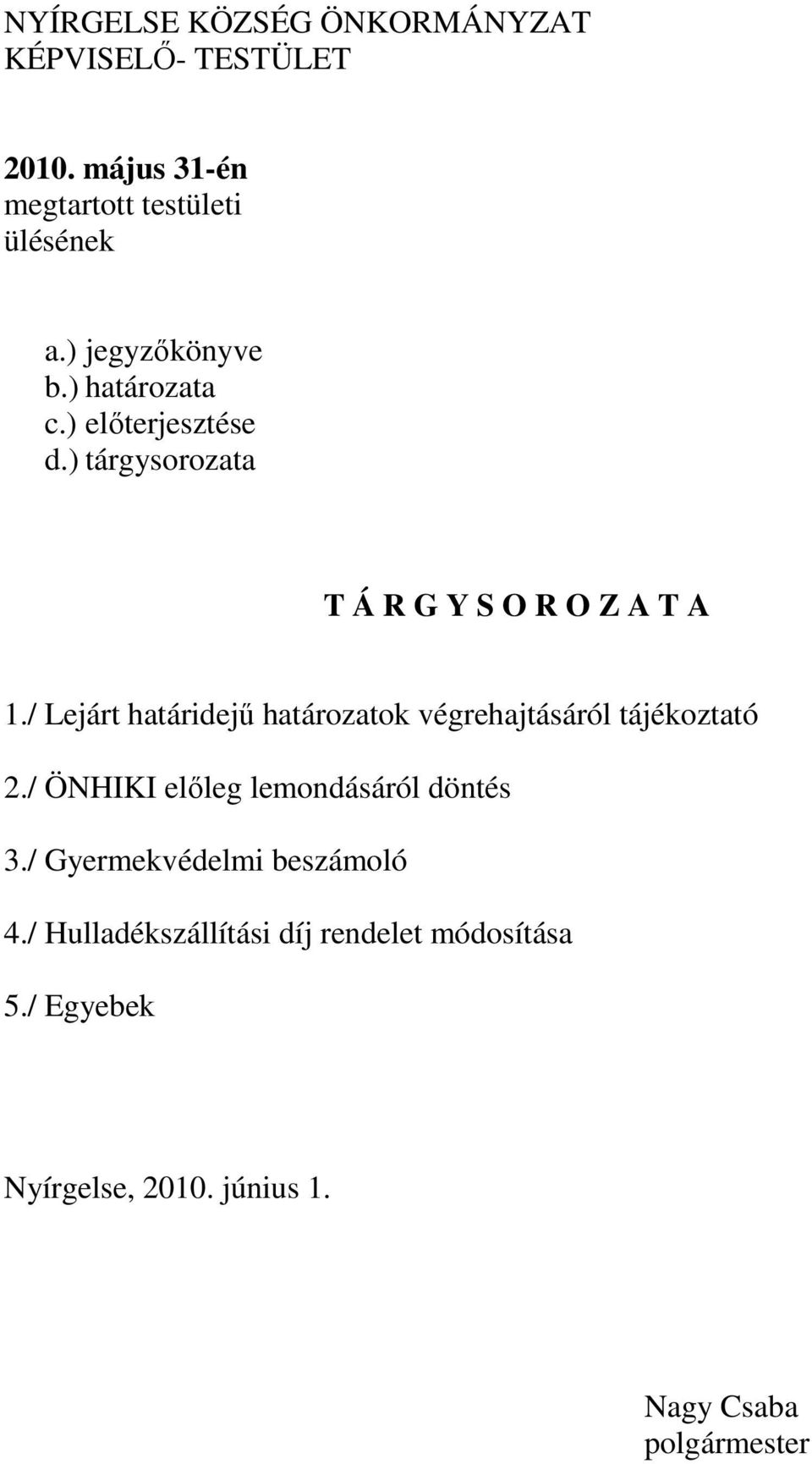 NYÍRGELSE KÖZSÉG ÖNKORMÁNYZAT
KÉPVISELŐ- TESTÜLET

2010. május 31-én
megtartott testületi
ülésének

a.) jegyzőkönyve
b.) határozata
c.) előterjesztése
d.) tárgysorozata

T Á R G Y S O R O Z A T A

1./ Lejárt határidejű határozatok végrehajtásáról tájékoztató

2./ ÖNHIKI előleg lemondásáról döntés

3./ Gyermekvédelmi beszámoló

4./ Hulladékszállítási díj rendelet módosítása

5./ Egyebek

Nyírgelse, 2010. június 1.

Nagy Csaba
polgármester